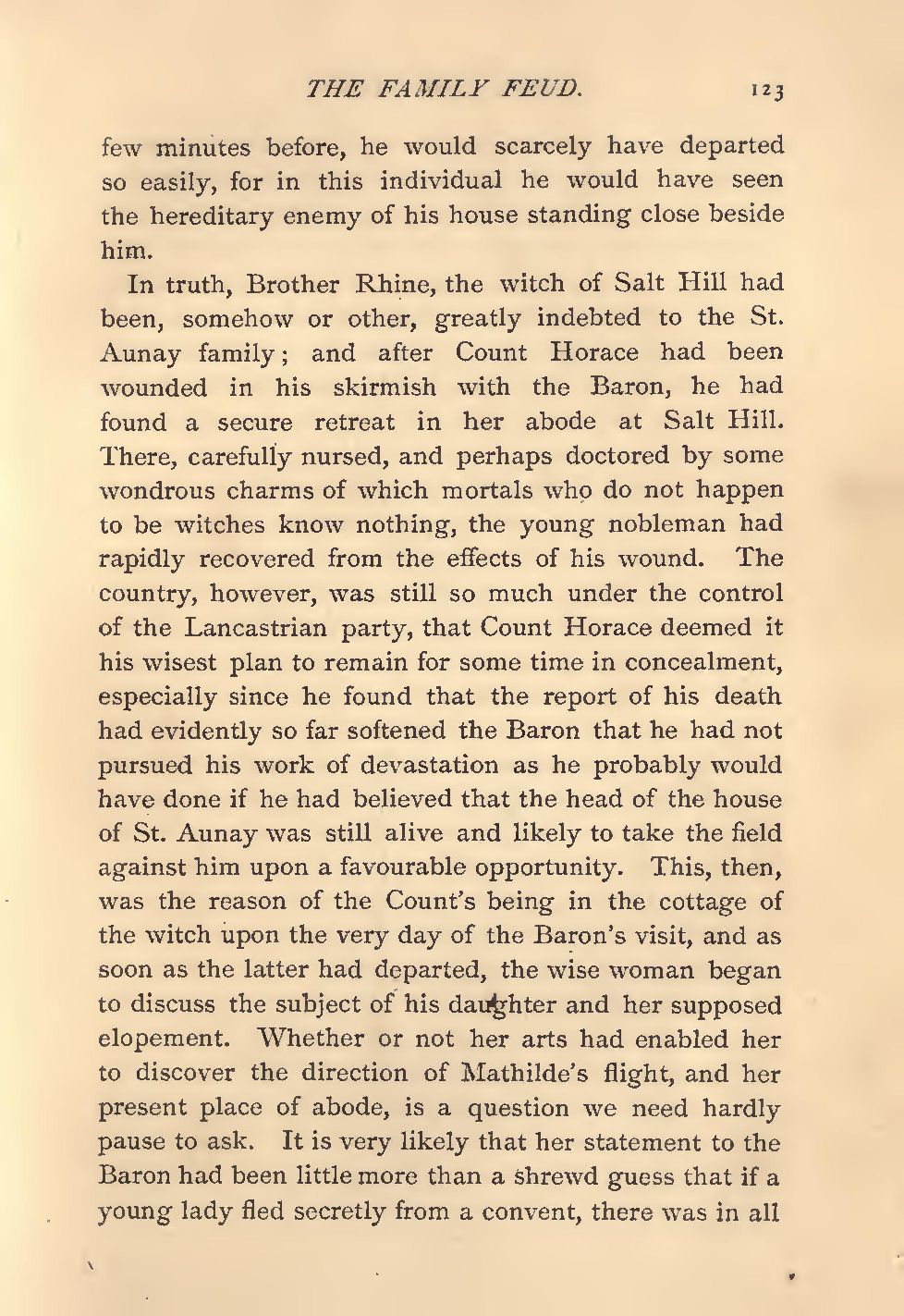 THE FAMILY FEUD. 123

few minutes before, he would scarcely have departed so easily, for in this individual he would have seen the hereditary enemy of his house standing close beside him.

In truth, Brother Rhine, the witch of Salt Hill had been, somehow or other, greatly indebted to the St. Aunay family; and after Count Horace had been wounded in his skirmish with the Baron, he had found a secure retreat in her abode at Salt Hill. There, carefully nursed, and perhaps doctored by some wondrous charms of which mortals who do not happen to be witches know nothing, the young nobleman had rapidly recovered from the effects of his wound. The country, however, was still so much under the control of the Lancastrian party, that Count Horace deemed it his wisest plan to remain for some time in concealment, especially since he found that the report of his death had evidently so far softened the Baron that he had not pursued his work of devastation as he probably would have done if he had believed that the head of the house of St. Aunay was still alive and likely to take the field against him upon a favourable opportunity. This, then, was the reason of the Count's being in the cottage of the witch upon the very day of the Baron's visit, and as soon as the latter had departed, the wise woman began to discuss the subject of his daughter and her supposed elopement. Whether or not her arts had enabled her to discover the direction of Mathilde's flight, and her present place of abode, is a question we need hardly pause to ask. It is very likely that her statement to the Baron had been little more than a shrewd guess that if a young lady fled secretly from a convent, there was in all